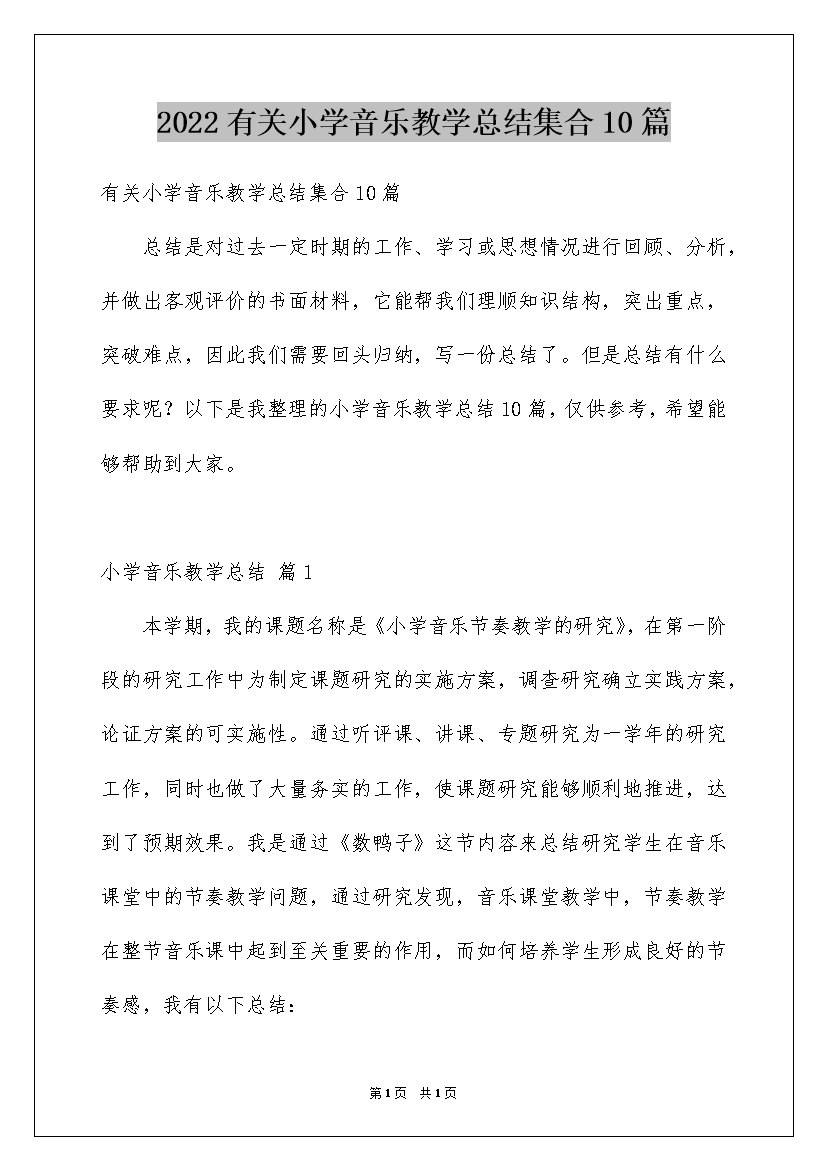 2022有关小学音乐教学总结集合10篇

有关小学音乐教学总结集合10篇

总结是对过去一定时期的工作、学习或思想情况进行回顾、分析，并做出客观评价的书面材料，它能帮我们理顺知识结构，突出重点，突破难点，因此我们需要回头归纳，写一份总结了。但是总结有什么要求呢？以下是我整理的小学音乐教学总结10篇，仅供参考，希望能够帮助到大家。

小学音乐教学总结 篇1

本学期，我的课题名称是《小学音乐节奏教学的研究》，在第一阶段的研究工作中为制定课题研究的实施方案，调查研究确立实践方案，论证方案的可实施性。通过听评课、讲课、专题研究为一学年的研究工作，同时也做了大量务实的工作，使课题研究能够顺利地推进，达到了预期效果。我是通过《数鸭子》这节内容来总结研究学生在音乐课堂中的节奏教学问题，通过研究发现，音乐课堂教学中，节奏教学在整节音乐课中起到至关重要的作用，而如何培养学生形成良好的节奏感，我有以下总结：

第1页 共1页